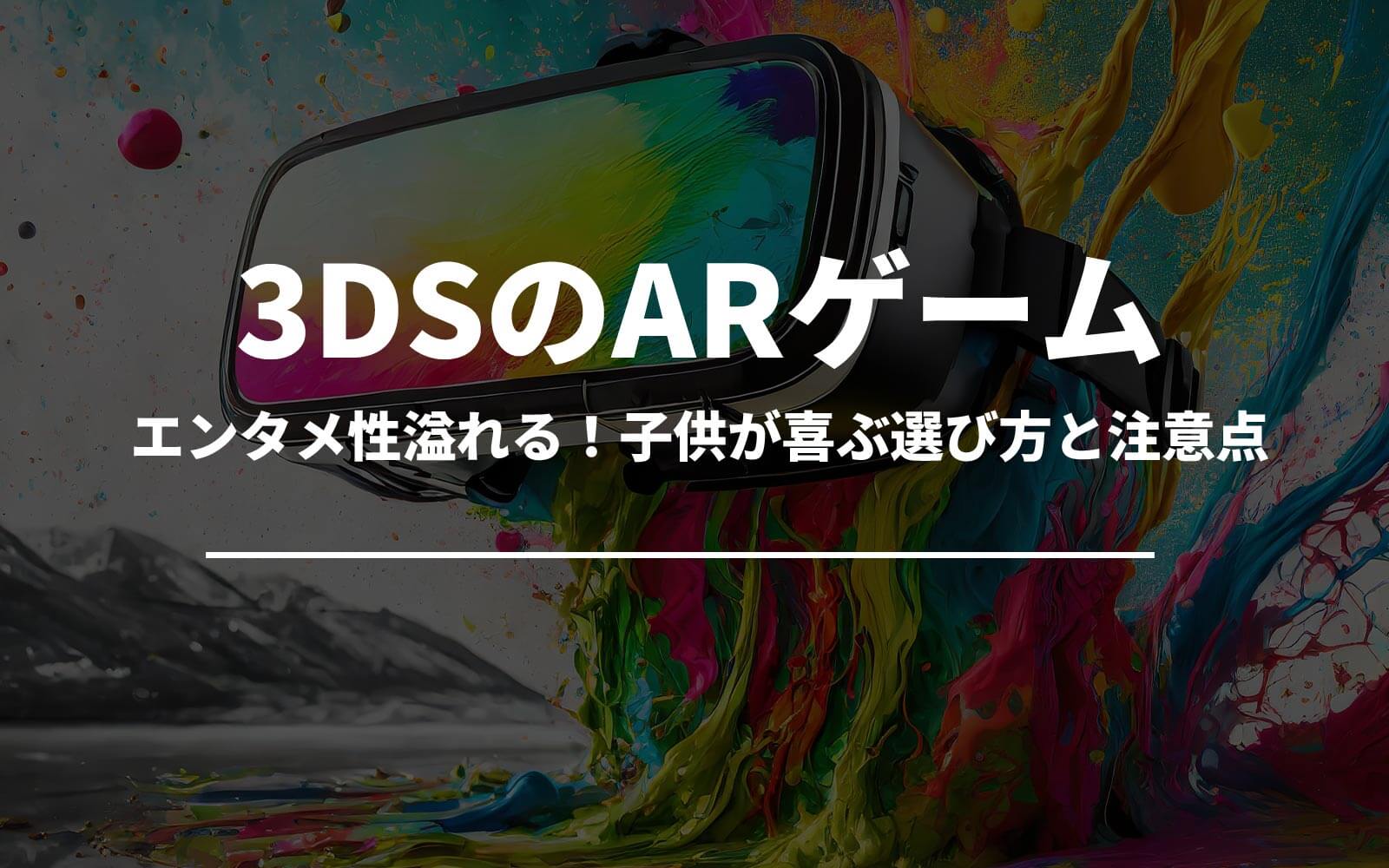 3DSのARゲーム

エンタメ性溢れる！子供が喜ぶ選び方と注意点